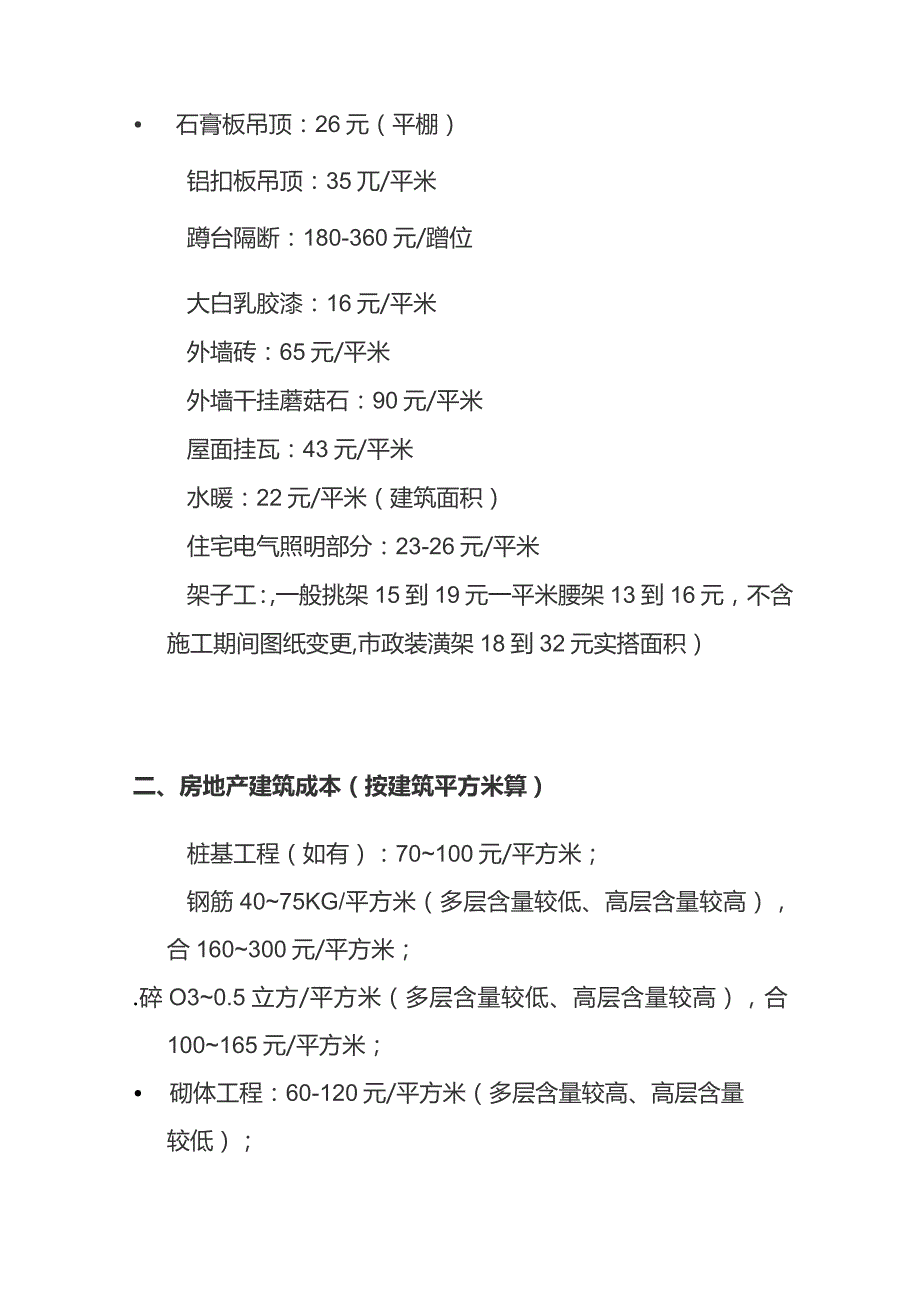 • 石膏板吊顶：26 元（平棚）

铝扣板吊顶：35 兀/平米

蹲台隔断：180-360 元/蹭位

大白乳胶漆：16 元/平米

外墙砖：65 元/平米

外墙干挂蘑菇石：90 元/平米

屋面挂瓦：43 元/平米

水暖：22 元/平米（建筑面积）

住宅电气照明部分：23-26 元/平米

架子工：,一般挑架 15 到 19 元一平米腰架 13 到 16 元，不含施工期间图纸变更,市政装潢架 18 到 32 元实搭面积）

二、房地产建筑成本（按建筑平方米算）

桩基工程（如有）：70~100 元/平方米；

钢筋 40~75KG/平方米（多层含量较低、高层含量较高），合 160~300 元/平方米；

.碎 O3~0.5 立方/平方米（多层含量较低、高层含量较高），合 100~165 元/平方米；

• 砌体工程：60-120 元/平方米（多层含量较高、高层含量较低）；